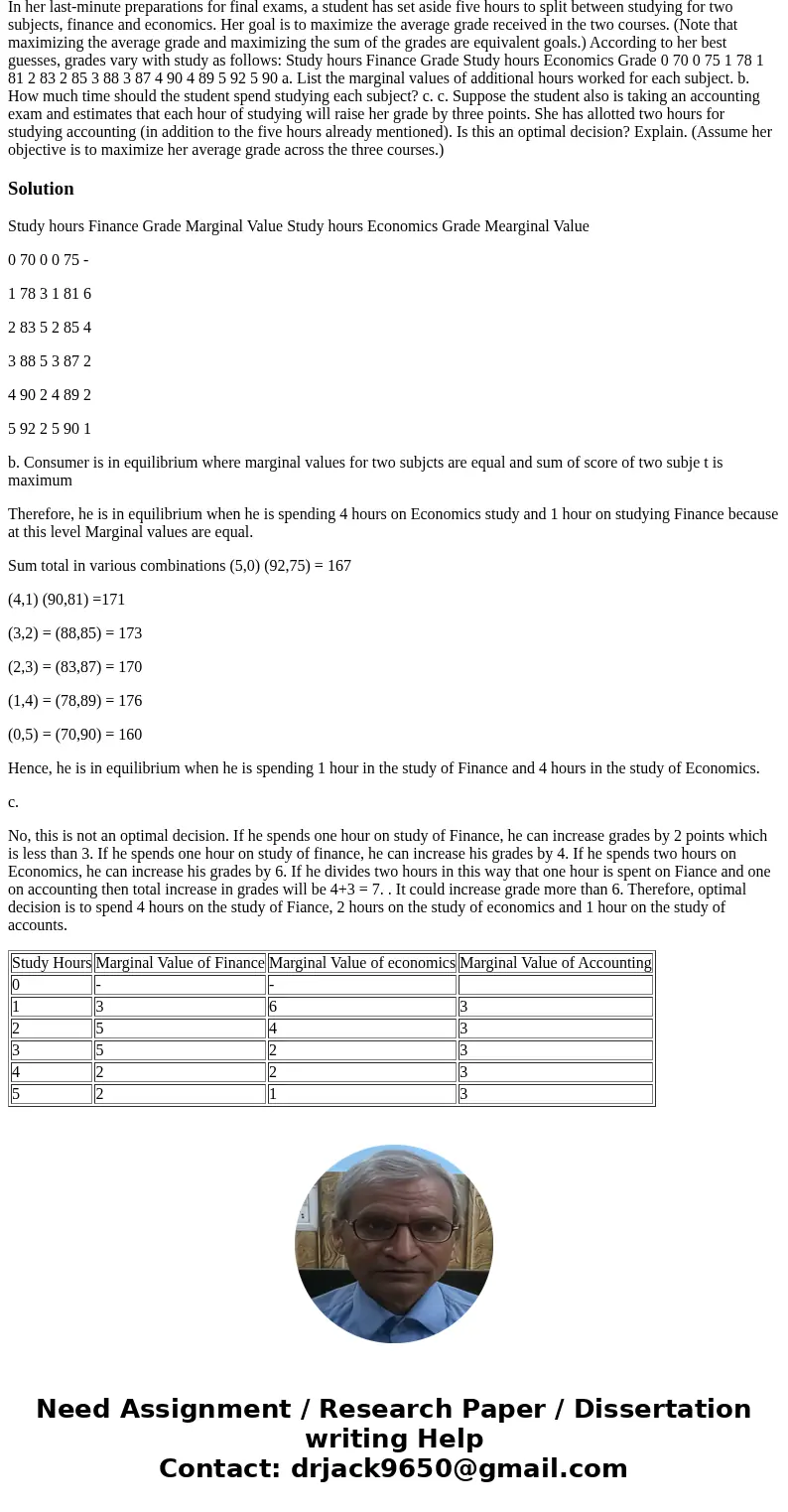 In her last-minute preparations for final exams, a student has set aside five hours to split between studying for two subjects, finance and economics. Her goal is to maximize the average grade received in the two courses. (Note that maximizing the average grade and maximizing the sum of the grades are equivalent goals.) According to her best guesses, grades vary with study as follows: Study hours Finance Grade Study hours Economics Grade 0 70 0 75 1 78 1 81 2 83 2 85 3 88 3 87 4 90 4 89 5 92 5 90 a. List the marginal values of additional hours worked for each subject. b. How much time should the student spend studying each subject? c. c. Suppose the student also is taking an accounting exam and estimates that each hour of studying will raise her grade by three points. She has allotted two hours for studying accounting (in addition to the five hours already mentioned). Is this an optimal decision? Explain. (Assume her objective is to maximize her average grade across the three courses.)

Solution

Study hours Finance Grade Marginal Value Study hours Economics Grade Mearginal Value

0 70 0 0 75 -

1 78 3 1 81 6

2 83 5 2 85 4

3 88 5 3 87 2

4 90 2 4 89 2

5 92 2 5 90 1

b. Consumer is in equilibrium where marginal values for two subjcts are equal and sum of score of two subje t is maximum

Therefore, he is in equilibrium when he is spending 4 hours on Economics study and 1 hour on studying Finance because at this level Marginal values are equal.

Sum total in various combinations (5,0) (92,75) = 167

(4,1) (90,81) =171

(3,2) = (88,85) = 173

(2,3) = (83,87) = 170

(1,4) = (78,89) = 176

(0,5) = (70,90) = 160

Hence, he is in equilibrium when he is spending 1 hour in the study of Finance and 4 hours in the study of Economics.

c.

No, this is not an optimal decision. If he spends one hour on study of Finance, he can increase grades by 2 points which is less than 3. If he spends one hour on study of finance, he can increase his grades by 4. If he spends two hours on Economics, he can increase his grades by 6. If he divides two hours in this way that one hour is spent on Fiance and one on accounting then total increase in grades will be 4+3 = 7. . It could increase grade more than 6. Therefore, optimal decision is to spend 4 hours on the study of Fiance, 2 hours on the study of economics and 1 hour on the study of accounts.

| Study Hours | Marginal Value of Finance | Marginal Value of economics | Marginal Value of Accounting |
|---|---|---|---|
| 0 | - | - | |
| 1 | 3 | 6 | 3 |
| 2 | 5 | 4 | 3 |
| 3 | 5 | 2 | 3 |
| 4 | 2 | 2 | 3 |
| 5 | 2 | 1 | 3 |

Need Assignment / Research Paper / Dissertation writing Help
Contact: drjack9650@gmail.com